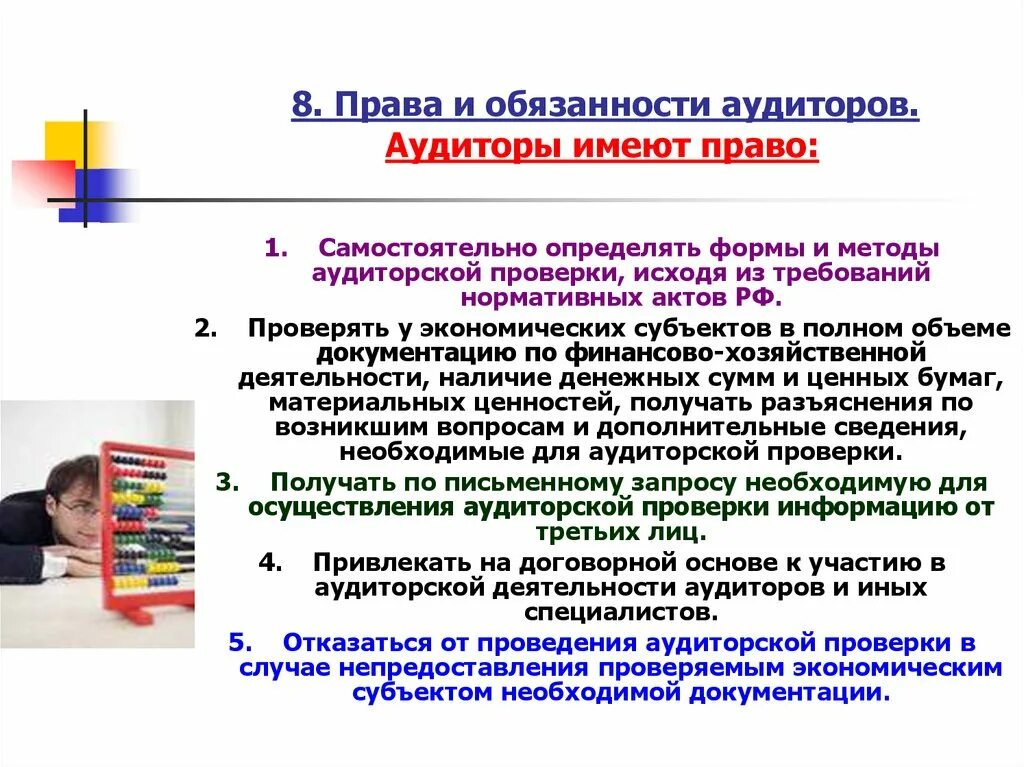 8. Права и обязанности аудиторов.
Аудиторы имеют право:

1. Самостоятельно определять формы и методы аудиторской проверки, исходя из требований нормативных актов РФ.

2. Проверять у экономических субъектов в полном объеме документацию по финансово-хозяйственной деятельности, наличие денежных сумм и ценных бумаг, материальных ценностей, получать разъяснения по возникшим вопросам и дополнительные сведения, необходимые для аудиторской проверки.

3. Получать по письменному запросу необходимую для осуществления аудиторской проверки информацию от третьих лиц.

4. Привлекать на договорной основе к участию в аудиторской деятельности аудиторов и иных специалистов.

5. Отказаться от проведения аудиторской проверки в случае непредоставления проверяемым экономическим субъектом необходимой документации.